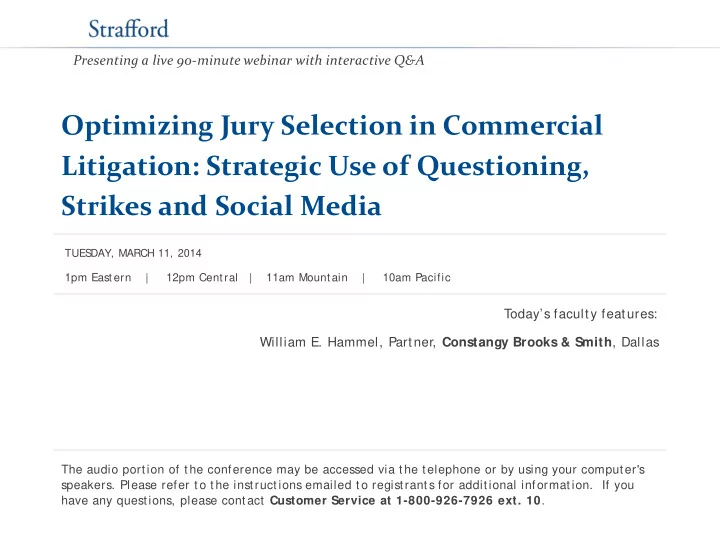 Strafford

Presenting a live 90-minute webinar with interactive Q&A

Optimizing Jury Selection in Commercial Litigation: Strategic Use of Questioning, Strikes and Social Media

TUESDAY, MARCH 11, 2014

1pm Eastern | 12pm Central | 11am Mountain | 10am Pacific

Today's faculty features:

William E. Hammel, Partner, Constangy Brooks & Smith, Dallas

The audio portion of the conference may be accessed via the telephone or by using your computer's speakers. Please refer to the instructions emailed to registrants for additional information. If you have any questions, please contact Customer Service at 1-800-926-7926 ext. 10.